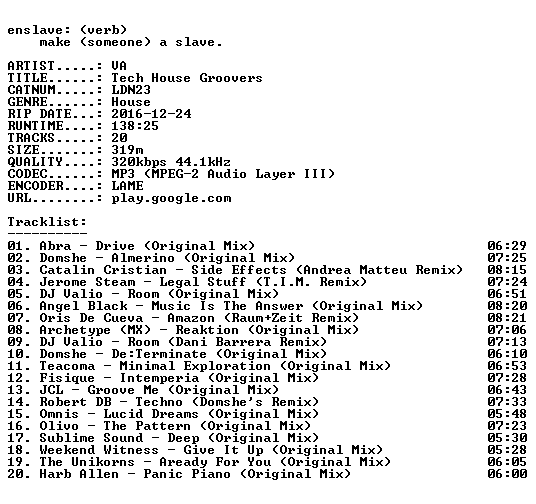 enslave: (verb)
make (someone) a slave.

ARTIST.....: VA
TITLE......: Tech House Groovers
CATNUM.....: LDN23
GENRE......: House
RIP DATE...: 2016-12-24
RUNTIME....: 138:25
TRACKS.....: 20
SIZE.......: 319m
QUALITY....: 320kbps 44.1kHz
CODEC......: MP3 (MPEG-2 Audio Layer III)
ENCODER....: LAME
URL........: play.google.com

Tracklist:
----------
01. Abra - Drive (Original Mix) 06:29
02. Domshe - Almerino (Original Mix) 07:25
03. Catalin Cristian - Side Effects (Andrea Matteu Remix) 08:15
04. Jerome Steam - Legal Stuff (T.I.M. Remix) 07:24
05. DJ Valio - Room (Original Mix) 06:51
06. Angel Black - Music Is The Answer (Original Mix) 08:20
07. Oris De Cueva - Amazon (Raum+Zeit Remix) 08:21
08. Archetype (MX) - Reaktion (Original Mix) 07:06
09. DJ Valio - Room (Dani Barrera Remix) 07:13
10. Domshe - De:Terminate (Original Mix) 06:10
11. Teacoma - Minimal Exploration (Original Mix) 06:53
12. Fisique - Intemperia (Original Mix) 07:28
13. JCL - Groove Me (Original Mix) 06:43
14. Robert DB - Techno (Domshe's Remix) 07:33
15. Omnis - Lucid Dreams (Original Mix) 05:48
16. Olivo - The Pattern (Original Mix) 07:23
17. Sublime Sound - Deep (Original Mix) 05:30
18. Weekend Witness - Give It Up (Original Mix) 05:28
19. The Unikorns - Aready For You (Original Mix) 06:05
20. Harb Allen - Panic Piano (Original Mix) 06:00